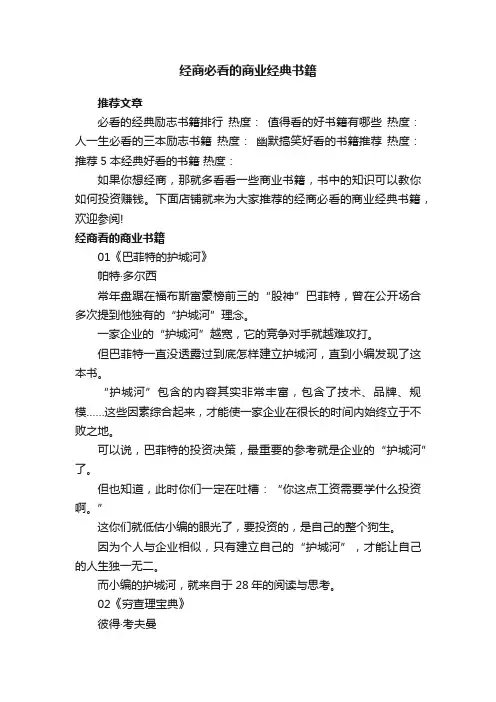 经商必看的商业经典书籍

推荐文章

必看的经典励志书籍排行 热度： 值得看的好书籍有哪些 热度： 人一生必看的三本励志书籍 热度： 幽默搞笑好看的书籍推荐 热度： 推荐 5 本经典好看的书籍 热度：

如果你想经商，那就多看看一些商业书籍，书中的知识可以教你如何投资赚钱。下面店铺就来为大家推荐的经商必看的商业经典书籍，欢迎参阅!

经商看的商业书籍

01《巴菲特的护城河》

帕特·多尔西

常年盘踞在福布斯富豪榜前三的“股神”巴菲特，曾在公开场合多次提到他独有的“护城河”理念。

一家企业的“护城河”越宽，它的竞争对手就越难攻打。

但巴菲特一直没透露过到底怎样建立护城河，直到小编发现了这本书。

“护城河”包含的内容其实非常丰富，包含了技术、品牌、规模……这些因素综合起来，才能使一家企业在很长的时间内始终立于不败之地。

可以说，巴菲特的投资决策，最重要的参考就是企业的“护城河”了。

但也知道，此时你们一定在吐槽：“你这点工资需要学什么投资啊。”

这你们就低估小编的眼光了，要投资的，是自己的整个狗生。

因为个人与企业相似，只有建立自己的“护城河”，才能让自己的人生独一无二。

而小编的护城河，就来自于 28 年的阅读与思考。

02《穷查理宝典》

彼得·考夫曼